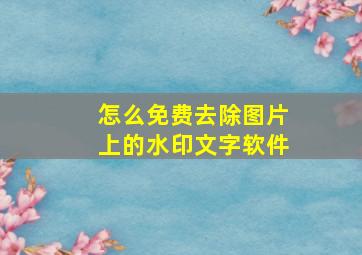 怎么免费去除图片上的水印文字软件